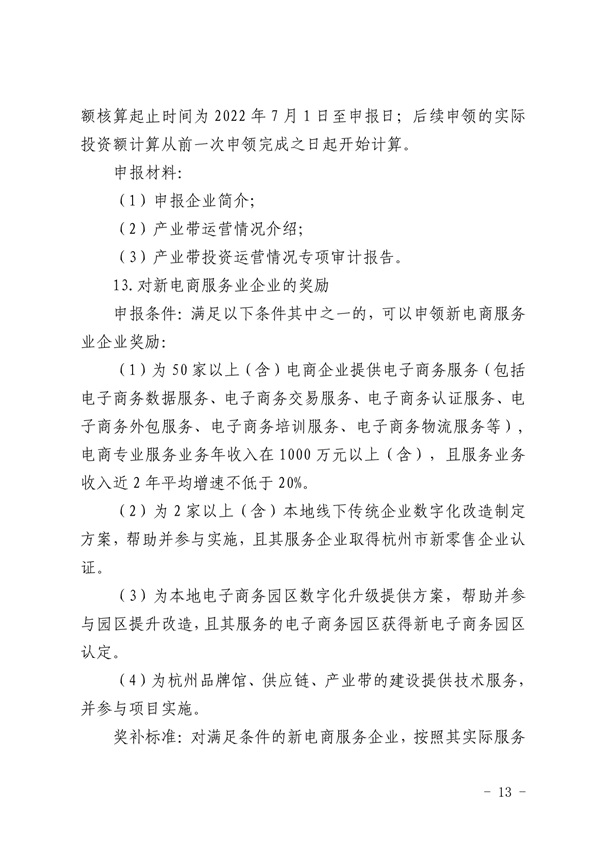 额核算起止时间为 2022 年 7 月 1 日至申报日；后续申领的实际投资额计算从前一次申领完成之日起开始计算。

申报材料：

（1）申报企业简介；

（2）产业带运营情况介绍；

（3）产业带投资运营情况专项审计报告。

13. 对新电商服务业企业的奖励

申报条件：满足以下条件其中之一的，可以申领新电商服务业企业奖励：

（1）为 50 家以上（含）电商企业提供电子商务服务（包括电子商务数据服务、电子商务交易服务、电子商务认证服务、电子商务外包服务、电子商务培训服务、电子商务物流服务等），电商专业服务业务年收入在 1000 万元以上（含），且服务业务收入近 2 年平均增速不低于 20%。

（2）为 2 家以上（含）本地线下传统企业数字化改造制定方案，帮助并参与实施，且其服务企业取得杭州市新零售企业认证。

（3）为本地电子商务园区数字化升级提供方案，帮助并参与园区提升改造，且其服务的电子商务园区获得新电子商务园区认定。

（4）为杭州品牌馆、供应链、产业带的建设提供技术服务，并参与项目实施。

奖补标准：对满足条件的新电商服务企业，按照其实际服务

- 13 -